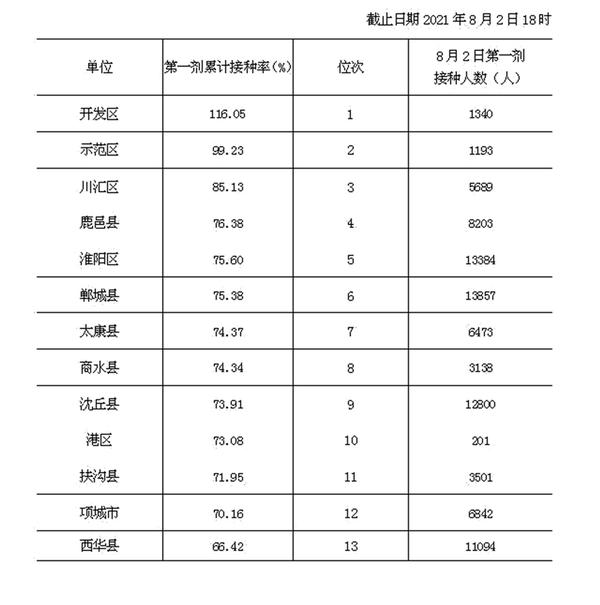 截止日期2021年8月2日18时

| 单位 | 第一剂累计接种率(%) | 位次 | 8月2日第一剂接种人数(人) |
|---|---|---|---|
| 开发区 | 116.05 | 1 | 1340 |
| 示范区 | 99.23 | 2 | 1193 |
| 川汇区 | 85.13 | 3 | 5689 |
| 鹿邑县 | 76.38 | 4 | 8203 |
| 淮阳区 | 75.60 | 5 | 13384 |
| 郸城县 | 75.38 | 6 | 13857 |
| 太康县 | 74.37 | 7 | 6473 |
| 商水县 | 74.34 | 8 | 3138 |
| 沈丘县 | 73.91 | 9 | 12800 |
| 港区 | 73.08 | 10 | 201 |
| 扶沟县 | 71.95 | 11 | 3501 |
| 项城市 | 70.16 | 12 | 6842 |
| 西华县 | 66.42 | 13 | 11094 |